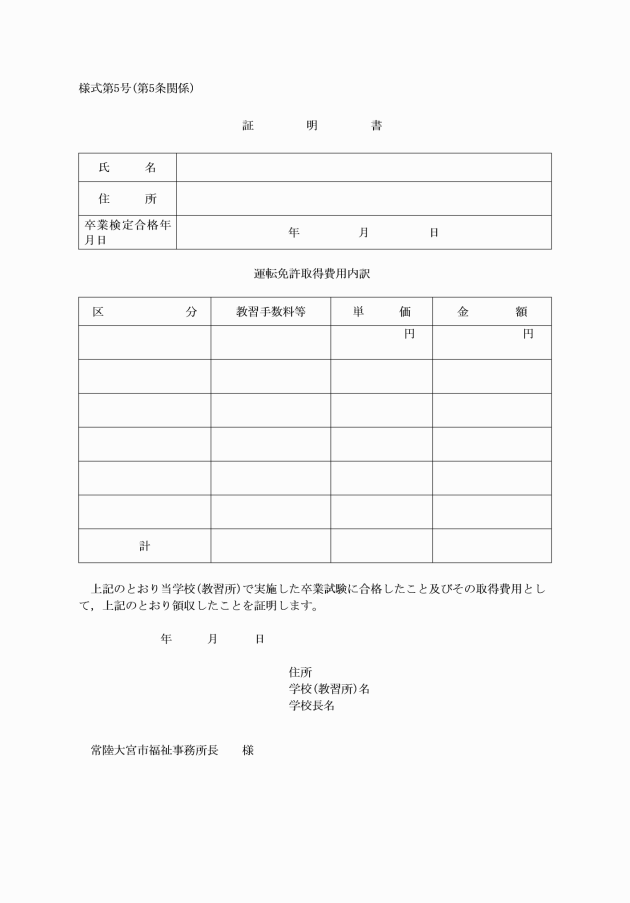 様式第5号(第5条関係)

証　明　書

| 氏　名 | |
|---|---|
| 住　所 | |
| 卒業検定合格年月日 | 年　月　日 |

運転免許取得費用内訳

| 区　分 | 教習手数料等 | 単　価 | 金　額 |
|---|---|---|---|
| | | 円 | 円 |
| | | | |
| | | | |
| | | | |
| | | | |
| | | | |
| 計 | | | |

上記のとおり当学校(教習所)で実施した卒業試験に合格したこと及びその取得費用として，上記のとおり領収したことを証明します。

年　月　日

住所
学校(教習所)名
学校長名

常陸大宮市福祉事務所長　様